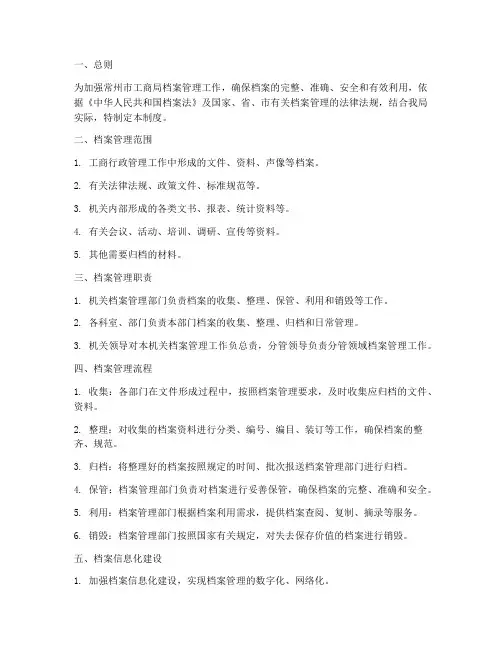 一、总则

为加强常州市工商局档案管理工作，确保档案的完整、准确、安全和有效利用，依据《中华人民共和国档案法》及国家、省、市有关档案管理的法律法规，结合我局实际，特制定本制度。

二、档案管理范围

1. 工商行政管理工作中形成的文件、资料、声像等档案。

2. 有关法律法规、政策文件、标准规范等。

3. 机关内部形成的各类文书、报表、统计资料等。

4. 有关会议、活动、培训、调研、宣传等资料。

5. 其他需要归档的材料。

三、档案管理职责

1. 机关档案管理部门负责档案的收集、整理、保管、利用和销毁等工作。

2. 各科室、部门负责本部门档案的收集、整理、归档和日常管理。

3. 机关领导对本机关档案管理工作负总责，分管领导负责分管领域档案管理工作。

四、档案管理流程

1. 收集：各部门在文件形成过程中，按照档案管理要求，及时收集应归档的文件、资料。

2. 整理：对收集的档案资料进行分类、编号、编目、装订等工作，确保档案的整齐、规范。

3. 归档：将整理好的档案按照规定的时间、批次报送档案管理部门进行归档。

4. 保管：档案管理部门负责对档案进行妥善保管，确保档案的完整、准确和安全。

5. 利用：档案管理部门根据档案利用需求，提供档案查阅、复制、摘录等服务。

6. 销毁：档案管理部门按照国家有关规定，对失去保存价值的档案进行销毁。

五、档案信息化建设

1. 加强档案信息化建设，实现档案管理的数字化、网络化。